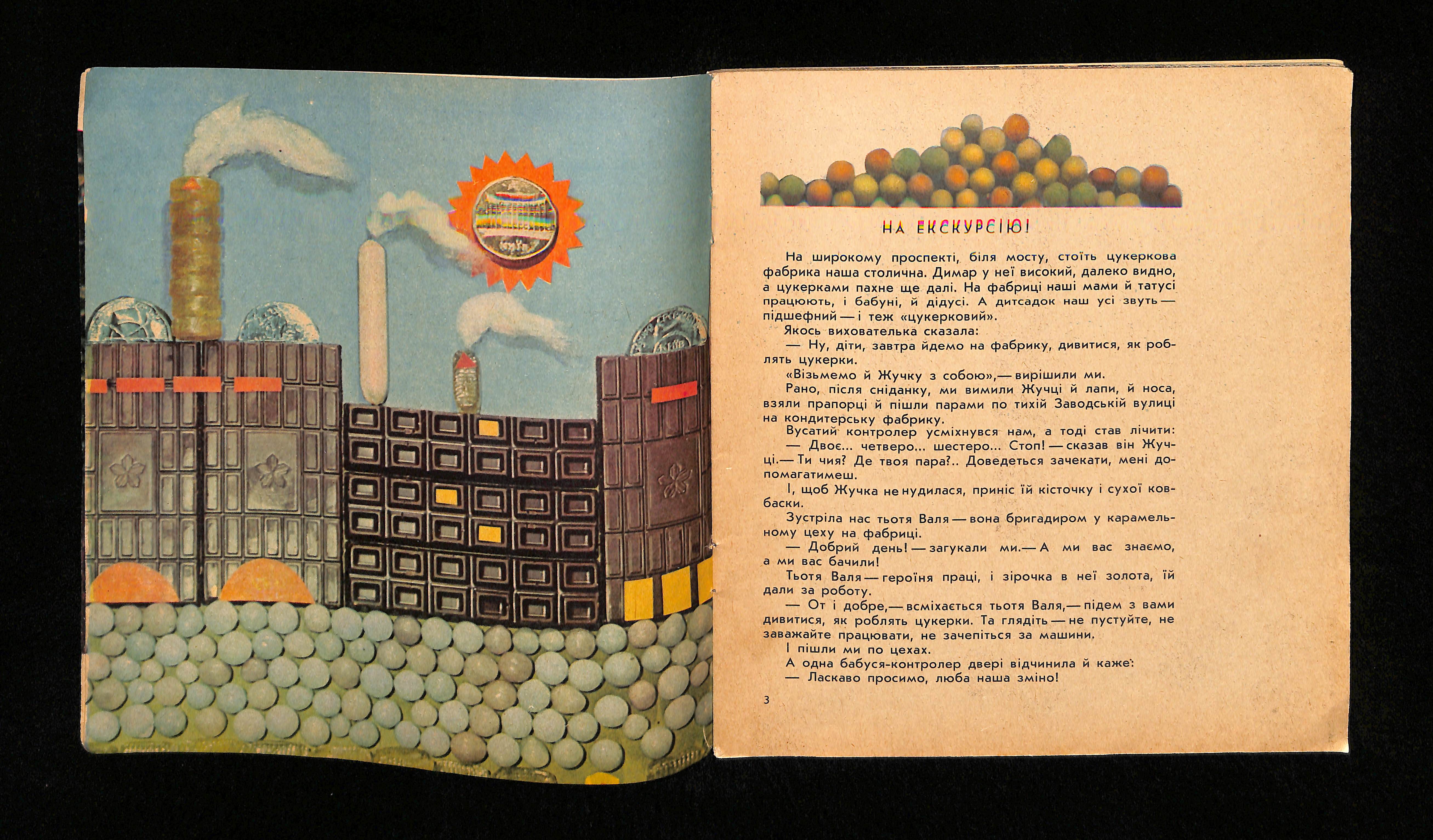 НА ЕКСКУРСІЮ!

На широкому проспекті, біля мосту, стоїть цукеркова фабрика наша столична. Димар у неї високий, далеко видно, а цукерками пахне ще далі. На фабриці наші мами й татусі працюють, і бабуні, й дідусі. А дитсадок наш усі звуть — підшефний — і теж «цукерковий».

Якось вихователька сказала:

— Ну, діти, завтра йдемо на фабрику, дивитися, як роблять цукерки.

«Візьмемо й Жучку з собою»,— вирішили ми.

Рано, після сніданку, ми вимили Жучці й лапи, й носа, взяли прапорці й пішли парами по тихій Заводській вулиці на кондитерську фабрику.

Вусатий контролер усміхнувся нам, а тоді став лічити:

— Двоє... четверо... шестеро... Стоп! — сказав він Жучці.— Ти чия? Де твоя пара?.. Доведеться зачекати, мені допомагатимеш.

І, щоб Жучка не нудилася, приніс їй кісточку і сухої ковбаски.

Зустріла нас тьотя Валя — вона бригадиром у карамельному цеху на фабриці.

— Добрий день! — загукали ми.— А ми вас знаємо, а ми вас бачили!

Тьотя Валя — героїня праці, і зірочка в неї золота, їй дали за роботу.

— От і добре,— всміхається тьотя Валя,— підем з вами дивитися, як роблять цукерки. Та глядіть — не пустуйте, не заважайте працювати, не зачепіться за машини.

І пішли ми по цехах.

А одна бабуся-контролер двері відчинила й каже:

— Ласкаво просимо, люба наша зміно!

3